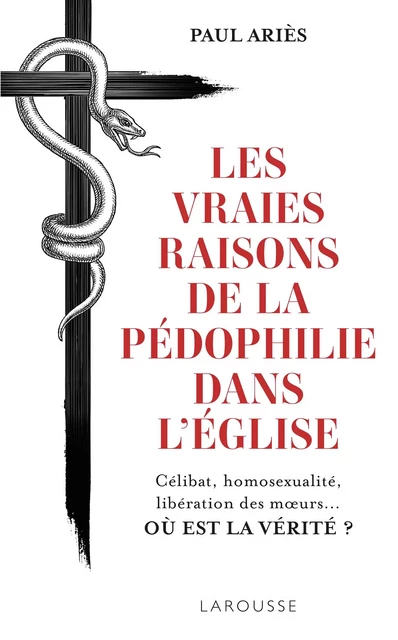 PAUL ARIÈS

LES VRAIES RAISONS DE LA PÉDOPHILIE DANS L'ÉGLISE

Célibat, homosexualité, libération des mœurs...
OÙ EST LA VÉRITÉ ?

LAROUSSE